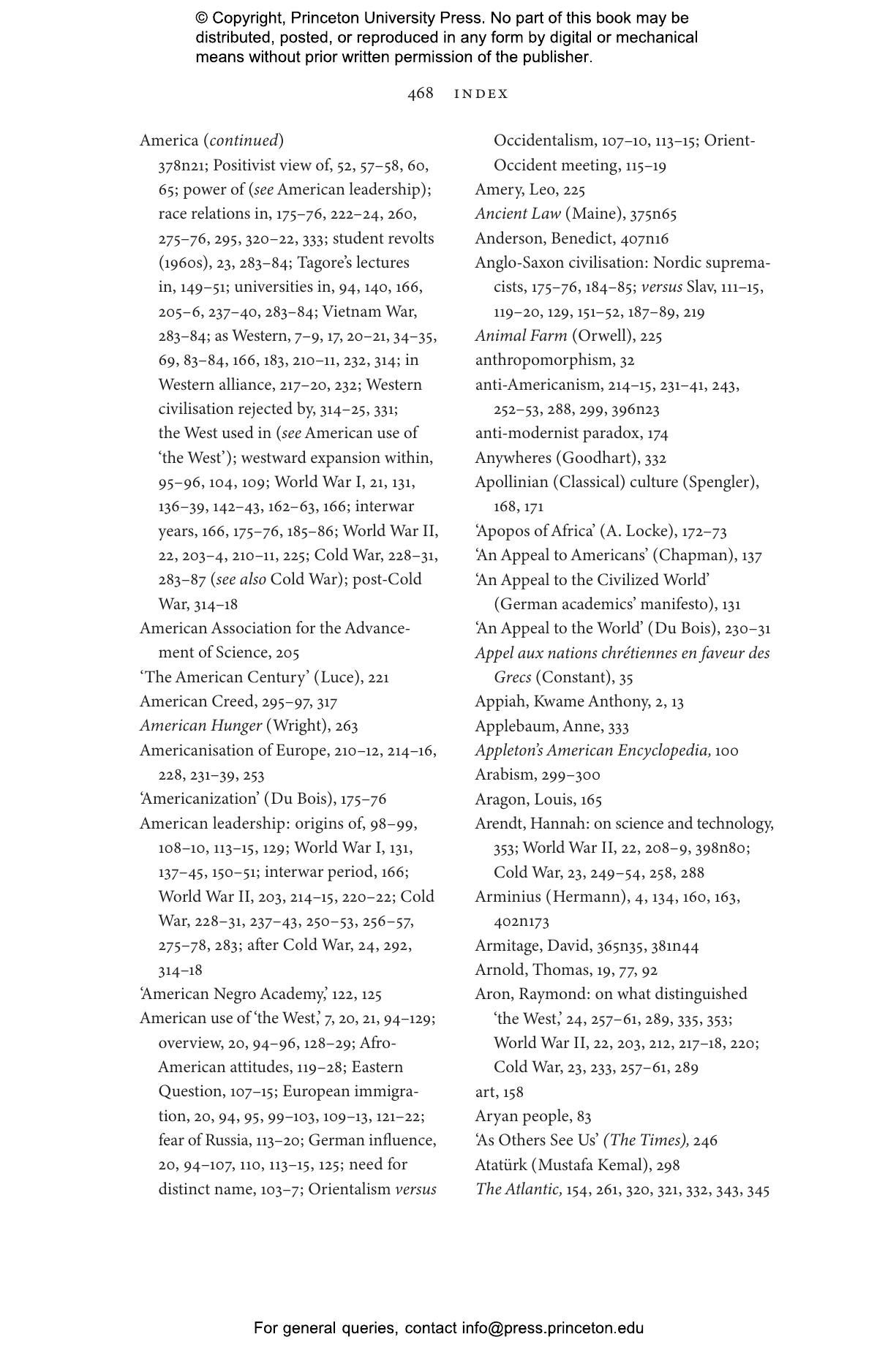 © Copyright, Princeton University Press. No part of this book may be distributed, posted, or reproduced in any form by digital or mechanical means without prior written permission of the publisher.

468 INDEX

America (continued)
378n21; Positivist view of, 52, 57–58, 60, 65; power of (see American leadership); race relations in, 175–76, 222–24, 260, 275–76, 295, 320–22, 333; student revolts (1960s), 23, 283–84; Tagore's lectures in, 149–51; universities in, 94, 140, 166, 205–6, 237–40, 283–84; Vietnam War, 283–84; as Western, 7–9, 17, 20–21, 34–35, 69, 83–84, 166, 183, 210–11, 232, 314; in Western alliance, 217–20, 232; Western civilisation rejected by, 314–25, 331; the West used in (see American use of 'the West'); westward expansion within, 95–96, 104, 109; World War I, 21, 131, 136–39, 142–43, 162–63, 166; interwar years, 166, 175–76, 185–86; World War II, 22, 203–4, 210–11, 225; Cold War, 228–31, 283–87 (see also Cold War); post-Cold War, 314–18
American Association for the Advancement of Science, 205
'The American Century' (Luce), 221
American Creed, 295–97, 317
American Hunger (Wright), 263
Americanisation of Europe, 210–12, 214–16, 228, 231–39, 253
'Americanization' (Du Bois), 175–76
American leadership: origins of, 98–99, 108–10, 113–15, 129; World War I, 131, 137–45, 150–51; interwar period, 166; World War II, 203, 214–15, 220–22; Cold War, 228–31, 237–43, 250–53, 256–57, 275–78, 283; after Cold War, 24, 292, 314–18
'American Negro Academy,' 122, 125
American use of 'the West,' 7, 20, 21, 94–129; overview, 20, 94–96, 128–29; Afro-American attitudes, 119–28; Eastern Question, 107–15; European immigration, 20, 94, 95, 99–103, 109–13, 121–22; fear of Russia, 113–20; German influence, 20, 94–107, 110, 113–15, 125; need for distinct name, 103–7; Orientalism versus Occidentalism, 107–10, 113–15; Orient-Occident meeting, 115–19
Amery, Leo, 225
Ancient Law (Maine), 375n65
Anderson, Benedict, 407n16
Anglo-Saxon civilisation: Nordic supremacists, 175–76, 184–85; versus Slav, 111–15, 119–20, 129, 151–52, 187–89, 219
Animal Farm (Orwell), 225
anthropomorphism, 32
anti-Americanism, 214–15, 231–41, 243, 252–53, 288, 299, 396n23
anti-modernist paradox, 174
Anywheres (Goodhart), 332
Apollinian (Classical) culture (Spengler), 168, 171
'Apopos of Africa' (A. Locke), 172–73
'An Appeal to Americans' (Chapman), 137
'An Appeal to the Civilized World' (German academics' manifesto), 131
'An Appeal to the World' (Du Bois), 230–31
Appel aux nations chrétiennes en faveur des Grecs (Constant), 35
Appiah, Kwame Anthony, 2, 13
Applebaum, Anne, 333
Appleton's American Encyclopedia, 100
Arabism, 299–300
Aragon, Louis, 165
Arendt, Hannah: on science and technology, 353; World War II, 22, 208–9, 398n80; Cold War, 23, 249–54, 258, 288
Arminius (Hermann), 4, 134, 160, 163, 402n173
Armitage, David, 365n35, 381n44
Arnold, Thomas, 19, 77, 92
Aron, Raymond: on what distinguished 'the West,' 24, 257–61, 289, 335, 353; World War II, 22, 203, 212, 217–18, 220; Cold War, 23, 233, 257–61, 289
art, 158
Aryan people, 83
'As Others See Us' (The Times), 246
Atatürk (Mustafa Kemal), 298
The Atlantic, 154, 261, 320, 321, 332, 343, 345

For general queries, contact info@press.princeton.edu